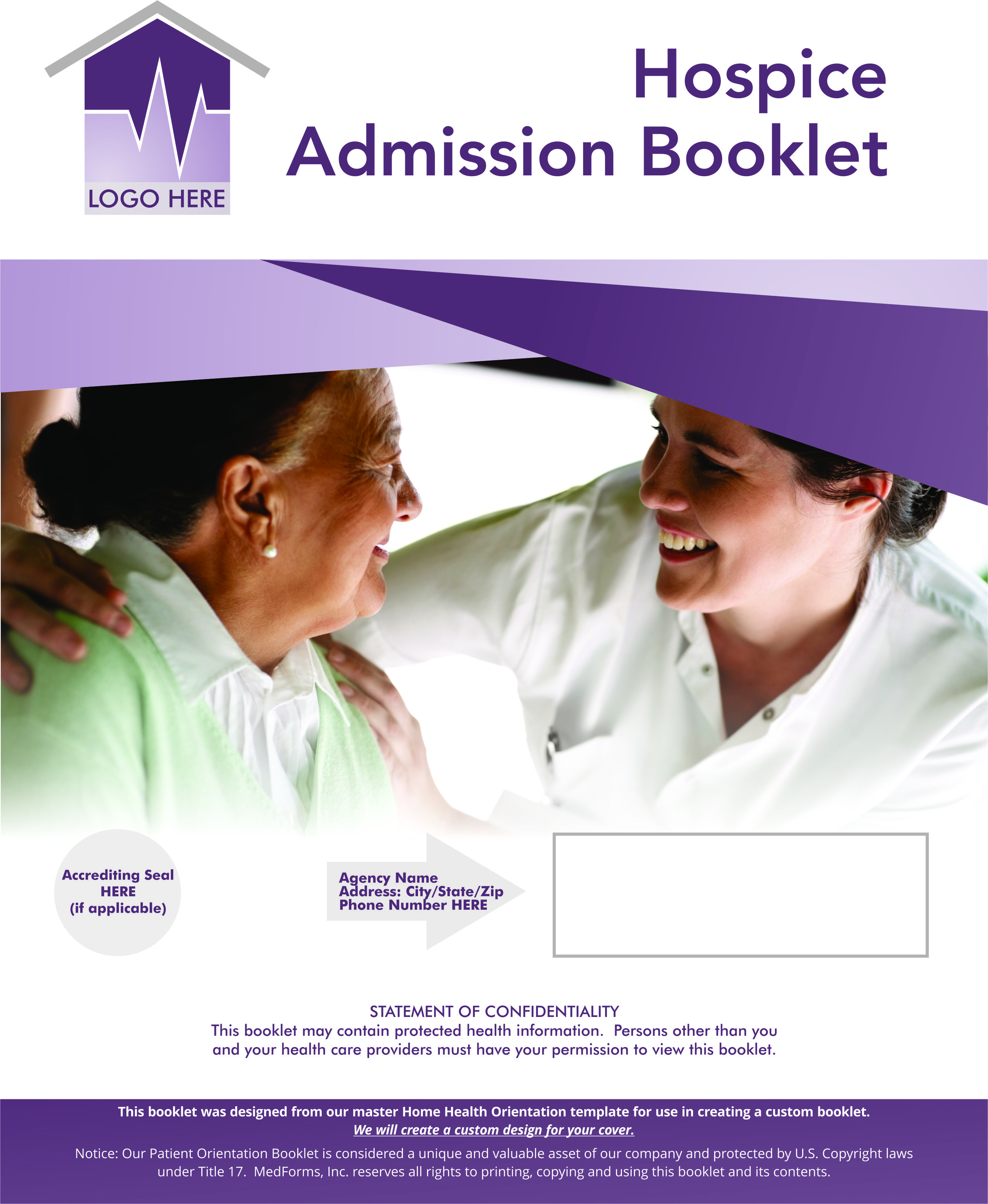 LOGO HERE

Hospice Admission Booklet

Accrediting Seal HERE (if applicable)

Agency Name
Address: City/State/Zip
Phone Number HERE

STATEMENT OF CONFIDENTIALITY
This booklet may contain protected health information. Persons other than you and your health care providers must have your permission to view this booklet.

This booklet was designed from our master Home Health Orientation template for use in creating a custom booklet.
We will create a custom design for your cover.

Notice: Our Patient Orientation Booklet is considered a unique and valuable asset of our company and protected by U.S. Copyright laws under Title 17. MedForms, Inc. reserves all rights to printing, copying and using this booklet and its contents.